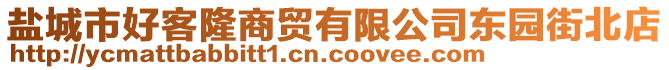 盐城市好客隆商贸有限公司东园街北店
http://ycmattbabbitt1.cn.coovee.com